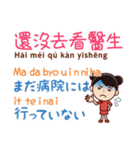 還沒去看醫生
Hái méi qù kàn yīshēng

Ma da byo u i n ni ha
まだ病院には
it te i nai
行っていない